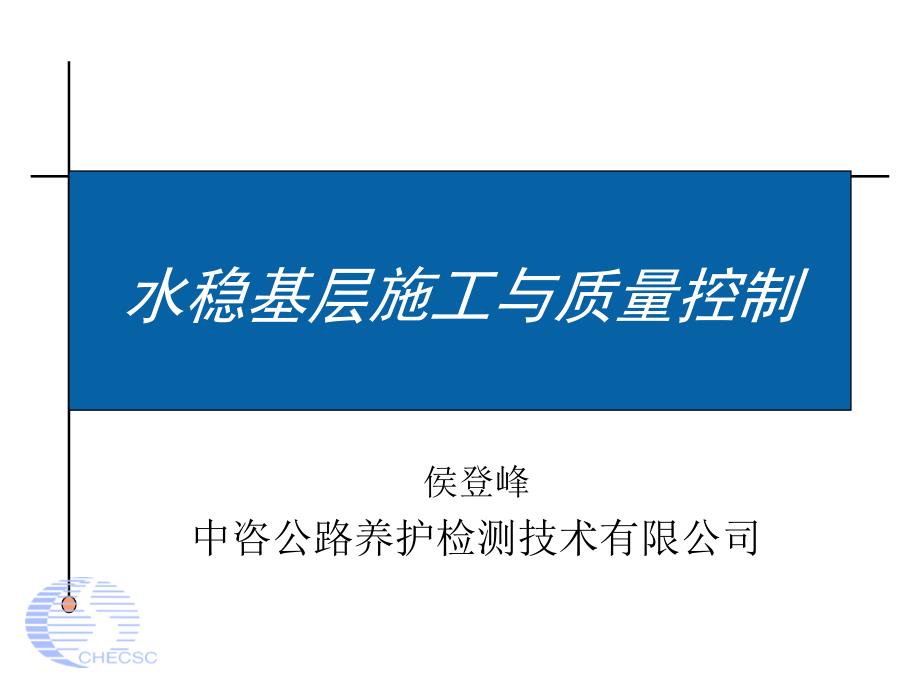 水稳基层施工与质量控制

侯登峰

中咨公路养护检测技术有限公司

CHECSC